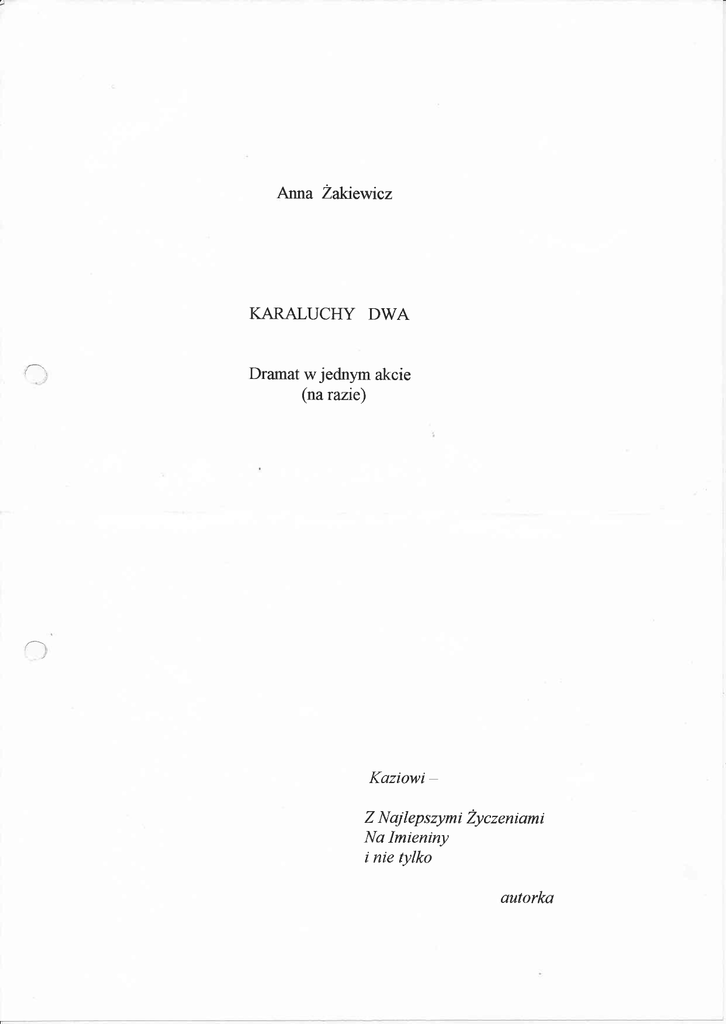 Anna Żakiewicz

KARALUCHY DWA

Dramat w jednym akcie
(na razie)

Kaziowi –

Z Najlepszymi Życzeniami
Na Imieniny
i nie tylko

autorka